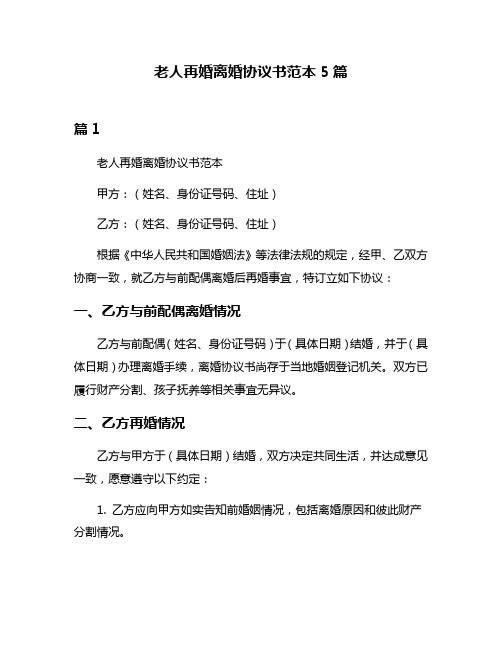 老人再婚离婚协议书范本 5 篇

篇 1

老人再婚离婚协议书范本

甲方：（姓名、身份证号码、住址）

乙方：（姓名、身份证号码、住址）

根据《中华人民共和国婚姻法》等法律法规的规定，经甲、乙双方协商一致，就乙方与前配偶离婚后再婚事宜，特订立如下协议：

一、乙方与前配偶离婚情况

乙方与前配偶（姓名、身份证号码）于（具体日期）结婚，并于（具体日期）办理离婚手续，离婚协议书尚存于当地婚姻登记机关。双方已履行财产分割、孩子抚养等相关事宜无异议。

二、乙方再婚情况

乙方与甲方于（具体日期）结婚，双方决定共同生活，并达成意见一致，愿意遵守以下约定：

1. 乙方应向甲方如实告知前婚姻情况，包括离婚原因和彼此财产分割情况。